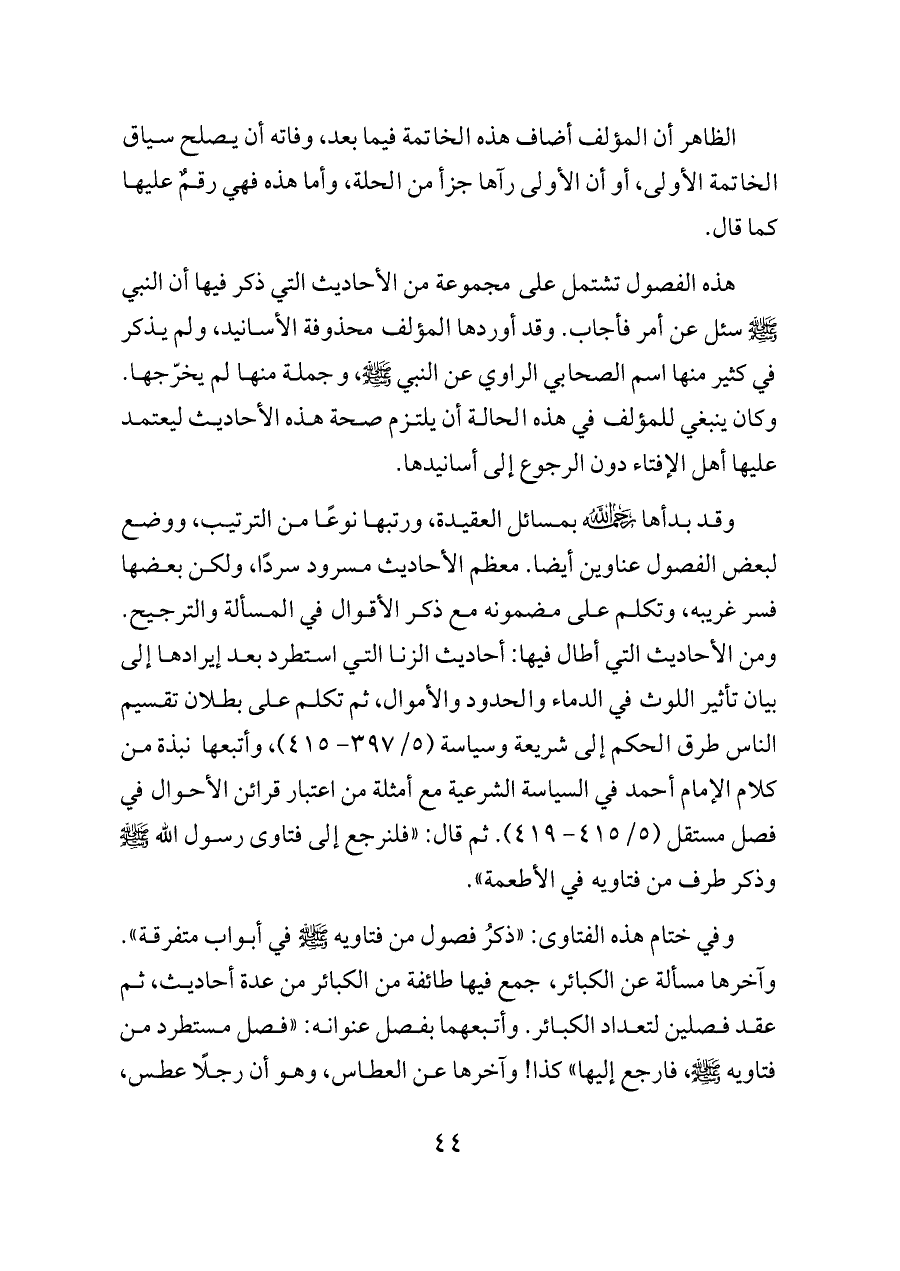 الظاهر أن المؤلف أضاف هذه الخاتمة فيما بعد، وفاته أن يصلح سياق الخاتمة الأولى، أو أن الأولى رآها جزأ من الحلة، وأما هذه فهي رقمٌ عليها كما قال.

هذه الفصول تشتمل على مجموعة من الأحاديث التي ذكر فيها أن النبي ﷺ سئل عن أمر فأجاب. وقد أوردها المؤلف محذوفة الأسانيد، ولم يذكر في كثير منها اسم الصحابي الراوي عن النبي ﷺ، و جملة منها لم يخرّجها. وكان ينبغي للمؤلف في هذه الحالة أن يلتزم صحة هذه الأحاديث ليعتمد عليها أهل الإفتاء دون الرجوع إلى أسانيدها.

وقد بدأها رحمه الله بمسائل العقيدة، ورتبها نوعًا من الترتيب، ووضع لبعض الفصول عناوين أيضا. معظم الأحاديث مسرود سردًا، ولكن بعضها فسر غريبه، وتكلم على مضمونه مع ذكر الأقوال في المسألة والترجيح. ومن الأحاديث التي أطال فيها: أحاديث الزنا التي استطرد بعد إيرادها إلى بيان تأثير اللوث في الدماء والحدود والأموال، ثم تكلم على بطلان تقسيم الناس طرق الحكم إلى شريعة وسياسة (٥/ ٣٩٧- ٤١٥)، وأتبعها نبذة من كلام الإمام أحمد في السياسة الشرعية مع أمثلة من اعتبار قرائن الأحوال في فصل مستقل (٥/ ٤١٥- ٤١٩). ثم قال: «فلنرجع إلى فتاوى رسول الله ﷺ وذكر طرف من فتاويه في الأطعمة».

و في ختام هذه الفتاوى: «ذكرُ فصول من فتاويه ﷺ في أبواب متفرقة». وآخرها مسألة عن الكبائر، جمع فيها طائفة من الكبائر من عدة أحاديث، ثم عقد فصلين لتعداد الكبائر. وأتبعهما بفصل عنوانه: «فصل مستطرد من فتاويه ﷺ، فارجع إليها» كذا! وآخرها عن العطاس، وهو أن رجلًا عطس،

٤٤